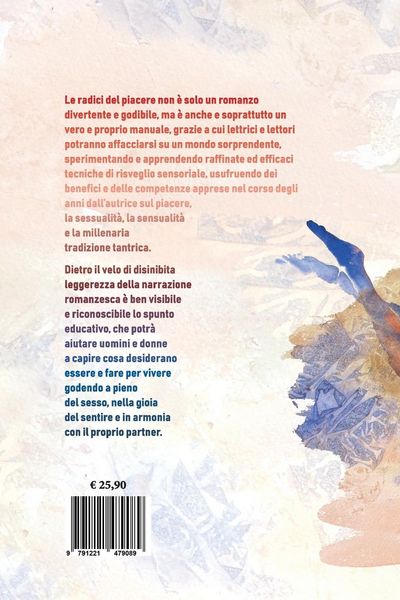 Le radici del piacere non è solo un romanzo divertente e godibile, ma è anche e soprattutto un vero e proprio manuale, grazie a cui lettrici e lettori potranno affacciarsi su un mondo sorprendente, sperimentando e apprendendo raffinate ed efficaci tecniche di risveglio sensoriale, usufruendo dei benefici e delle competenze apprese nel corso degli anni dall'autrice sul piacere, la sessualità, la sensualità e la millenaria tradizione tantrica.

Dietro il velo di disinibita leggerezza della narrazione romanzesca è ben visibile e riconoscibile lo spunto educativo, che potrà aiutare uomini e donne a capire cosa desiderano essere e fare per vivere godendo a pieno del sesso, nella gioia del sentire e in armonia con il proprio partner.

€ 25,90

9 791221 479089